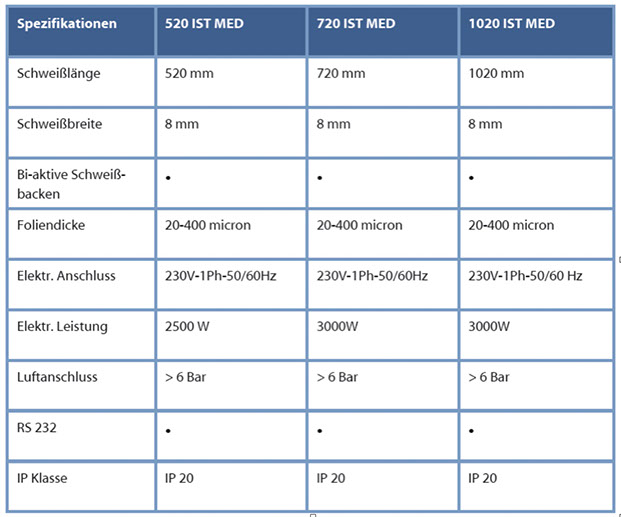 | Spezifikationen | 520 IST MED | 720 IST MED | 1020 IST MED |
|---|---|---|---|
| Schweißlänge | 520 mm | 720 mm | 1020 mm |
| Schweißbreite | 8 mm | 8 mm | 8 mm |
| Bi-aktive Schweißbacken | • | • | • |
| Foliendicke | 20-400 micron | 20-400 micron | 20-400 micron |
| Elektr. Anschluss | 230V-1Ph-50/60Hz | 230V-1Ph-50/60Hz | 230V-1Ph-50/60 Hz |
| Elektr. Leistung | 2500 W | 3000W | 3000W |
| Luftanschluss | > 6 Bar | > 6 Bar | > 6 Bar |
| RS 232 | • | • | • |
| IP Klasse | IP 20 | IP 20 | IP 20 |